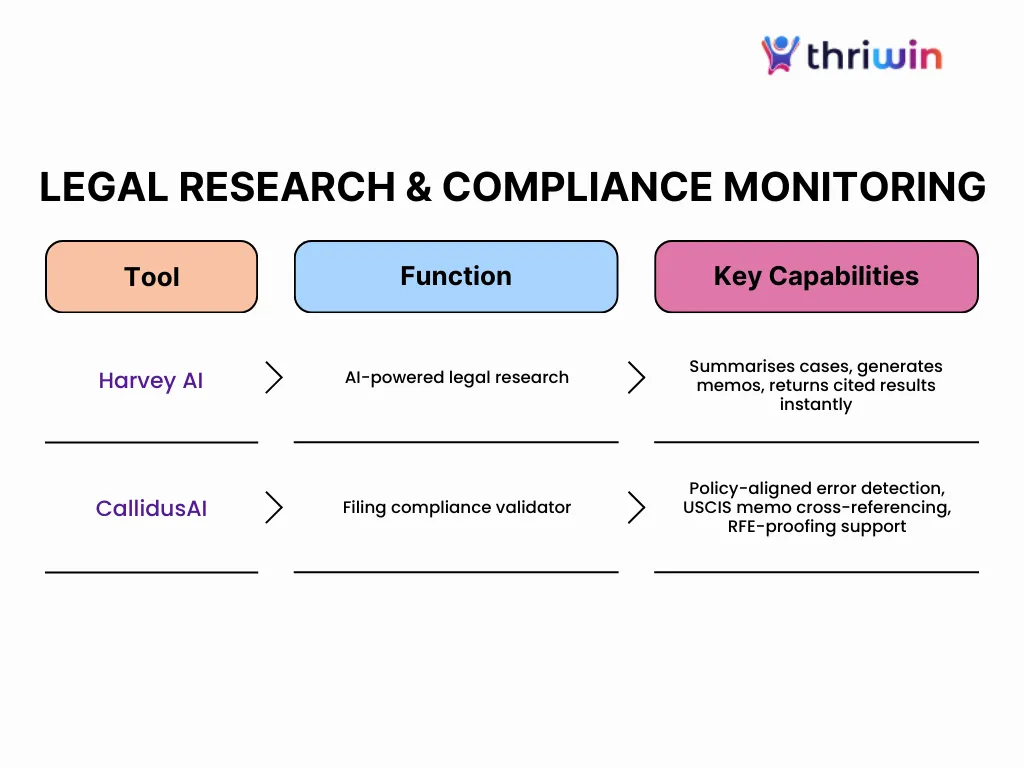 thriwin

LEGAL RESEARCH & COMPLIANCE MONITORING

| Tool | Function | Key Capabilities |
|---|---|---|
| Harvey AI | AI-powered legal research | Summarises cases, generates memos, returns cited results instantly |
| CallidusAI | Filing compliance validator | Policy-aligned error detection, USCIS memo cross-referencing, RFE-proofing support |